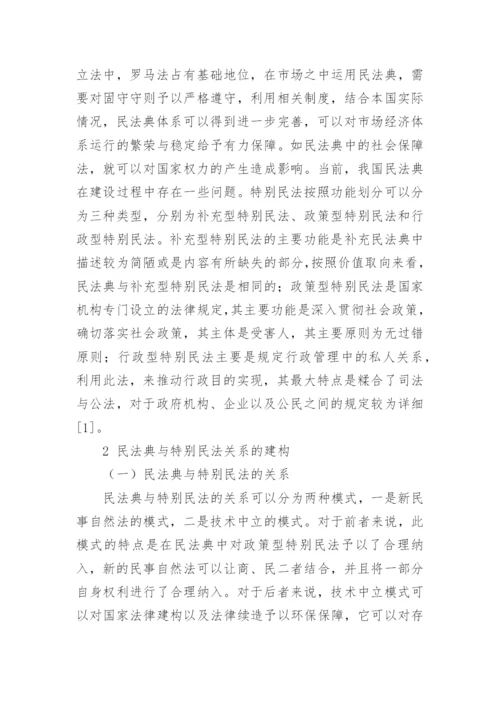 立法中，罗马法占有基础地位，在市场之中运用民法典，需要对固守守则予以严格遵守，利用相关制度，结合本国实际情况，民法典体系可以得到进一步完善，可以对市场经济体系运行的繁荣与稳定给予有力保障。如民法典中的社会保障法，就可以对国家权力的产生造成影响。当前，我国民法典在建设过程中存在一些问题。特别民法按照功能划分可以分为三种类型，分别为补充型特别民法、政策型特别民法和行政型特别民法。补充型特别民法的主要功能是补充民法典中描述较为简陋或是内容有所缺失的部分，按照价值取向来看，民法典与补充型特别民法是相同的；政策型特别民法是国家机构专门设立的法律规定，其主要功能是深入贯彻社会政策，确切落实社会政策，其主体是受害人，其主要原则为无过错原则；行政型特别民法主要是规定行政管理中的私人关系，利用此法，来推动行政目的实现，其最大特点是糅合了司法与公法，对于政府机构、企业以及公民之间的规定较为详细[1]。

2 民法典与特别民法关系的建构

（一）民法典与特别民法的关系

民法典与特别民法的关系可以分为两种模式，一是新民事自然法的模式，二是技术中立的模式。对于前者来说，此模式的特点是在民法典中对政策型特别民法予以了合理纳入，新的民事自然法可以让商、民二者结合，并且将一部分自身权利进行了合理纳入。对于后者来说，技术中立模式可以对国家法律建构以及法律续造予以环保保障，它可以对存